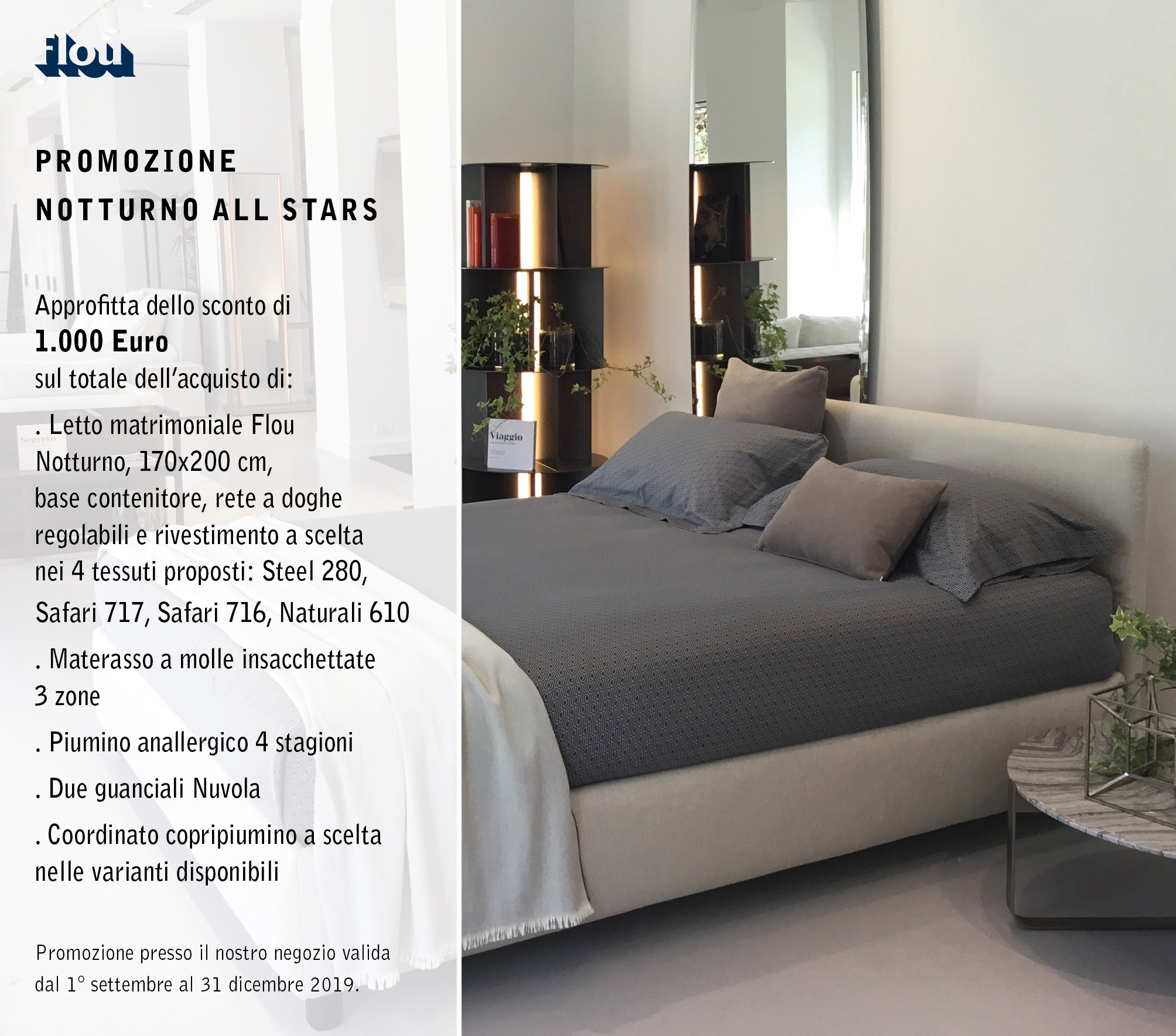 flou

PROMOZIONE
NOTTURNO ALL STARS

Approfitta dello sconto di
1.000 Euro
sul totale dell'acquisto di:

. Letto matrimoniale Flou Notturno, 170x200 cm, base contenitore, rete a doghe regolabili e rivestimento a scelta nei 4 tessuti proposti: Steel 280, Safari 717, Safari 716, Naturali 610

. Materasso a molle insacchettate 3 zone

. Piumino anallergico 4 stagioni

. Due guanciali Nuvola

. Coordinato copripiumino a scelta nelle varianti disponibili

Promozione presso il nostro negozio valida dal 1° settembre al 31 dicembre 2019.

Segreto

Viaggio